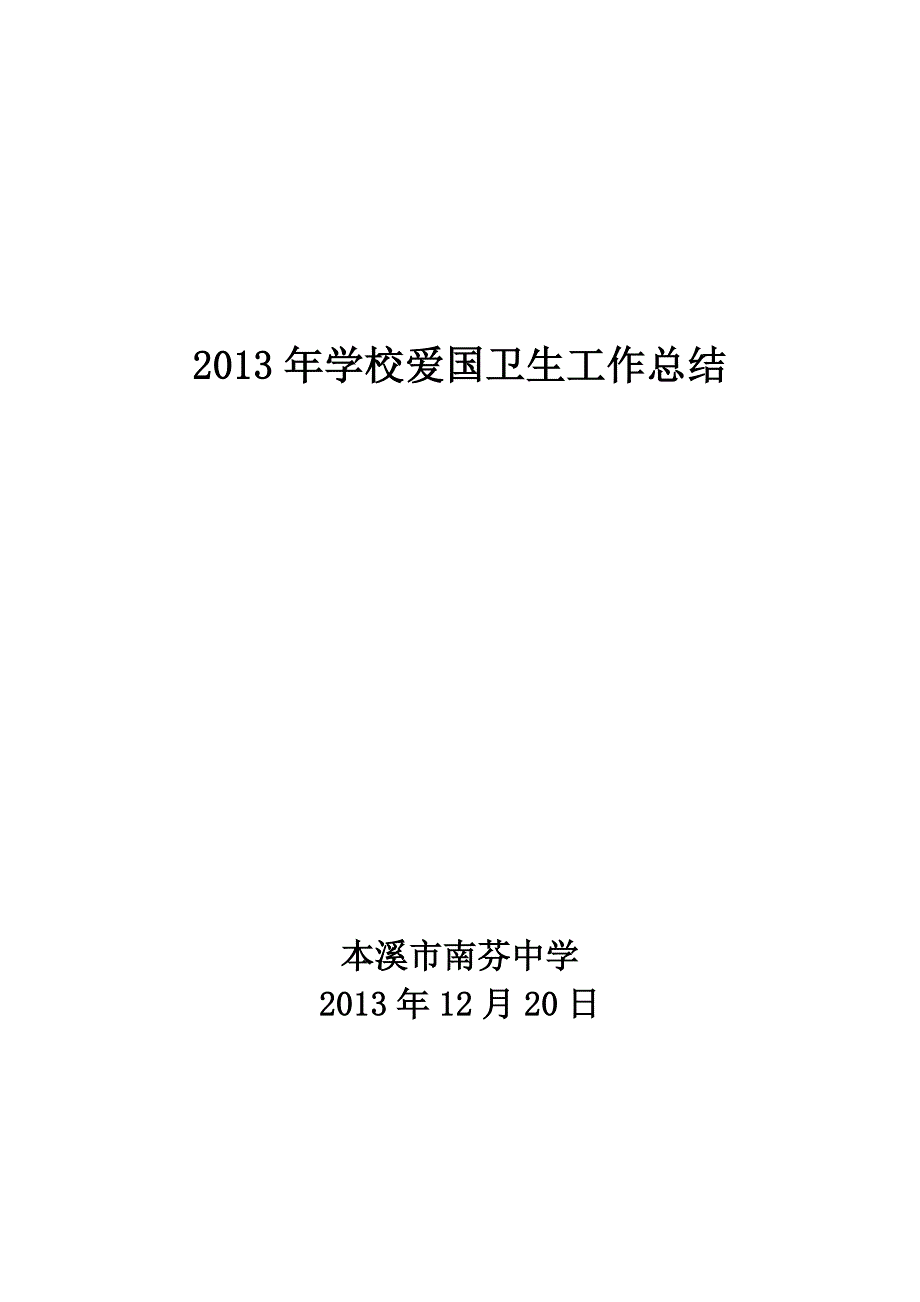 2013 年学校爱国卫生工作总结

本溪市南芬中学
2013 年 12 月 20 日